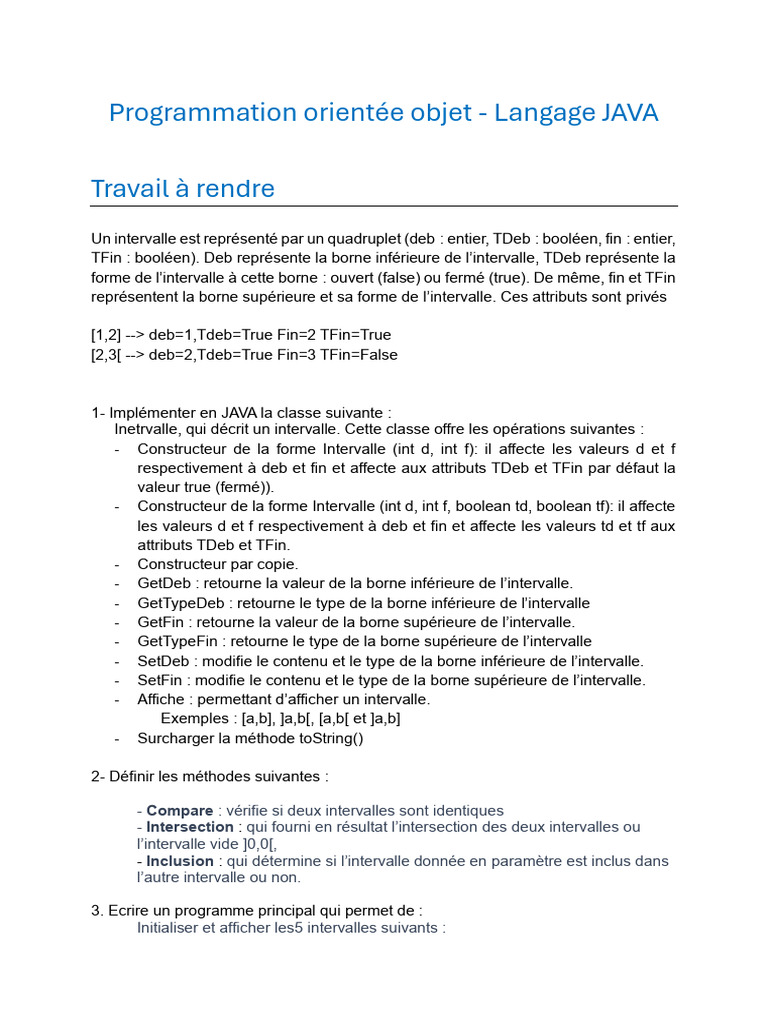 Programmation orientée objet - Langage JAVA

Travail à rendre

Un intervalle est représenté par un quadruplet (deb : entier, TDeb : booléen, fin : entier, TFin : booléen). Deb représente la borne inférieure de l'intervalle, TDeb représente la forme de l'intervalle à cette borne : ouvert (false) ou fermé (true). De même, fin et TFin représentent la borne supérieure et sa forme de l'intervalle. Ces attributs sont privés

[1,2] --> deb=1,Tdeb=True Fin=2 TFin=True
[2,3[ --> deb=2,Tdeb=True Fin=3 TFin=False

1- Implémenter en JAVA la classe suivante :
Inetrvalle, qui décrit un intervalle. Cette classe offre les opérations suivantes :
- Constructeur de la forme Intervalle (int d, int f): il affecte les valeurs d et f respectivement à deb et fin et affecte aux attributs TDeb et TFin par défaut la valeur true (fermé)).
- Constructeur de la forme Intervalle (int d, int f, boolean td, boolean tf): il affecte les valeurs d et f respectivement à deb et fin et affecte les valeurs td et tf aux attributs TDeb et TFin.
- Constructeur par copie.
- GetDeb : retourne la valeur de la borne inférieure de l'intervalle.
- GetTypeDeb : retourne le type de la borne inférieure de l'intervalle
- GetFin : retourne la valeur de la borne supérieure de l'intervalle.
- GetTypeFin : retourne le type de la borne supérieure de l'intervalle
- SetDeb : modifie le contenu et le type de la borne inférieure de l'intervalle.
- SetFin : modifie le contenu et le type de la borne supérieure de l'intervalle.
- Affiche : permettant d'afficher un intervalle.
Exemples : [a,b], ]a,b[, [a,b[ et ]a,b]
- Surcharger la méthode toString()

2- Définir les méthodes suivantes :

- Compare : vérifie si deux intervalles sont identiques
- Intersection : qui fourni en résultat l'intersection des deux intervalles ou l'intervalle vide ]0,0[,
- Inclusion : qui détermine si l'intervalle donnée en paramètre est inclus dans l'autre intervalle ou non.

3. Ecrire un programme principal qui permet de :
Initialiser et afficher les5 intervalles suivants :